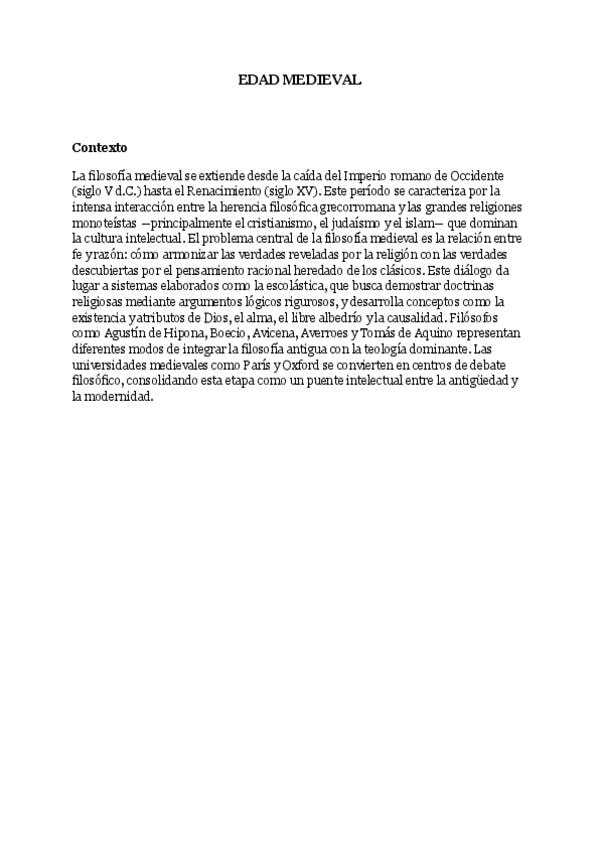 EDAD MEDIEVAL

Contexto

La filosofía medieval se extiende desde la caída del Imperio romano de Occidente (siglo V d.C.) hasta el Renacimiento (siglo XV). Este período se caracteriza por la intensa interacción entre la herencia filosófica grecorromana y las grandes religiones monoteístas —principalmente el cristianismo, el judaísmo y el islam— que dominan la cultura intelectual. El problema central de la filosofía medieval es la relación entre fe y razón: cómo armonizar las verdades reveladas por la religión con las verdades descubiertas por el pensamiento racional heredado de los clásicos. Este diálogo da lugar a sistemas elaborados como la escolástica, que busca demostrar doctrinas religiosas mediante argumentos lógicos rigurosos, y desarrolla conceptos como la existencia y atributos de Dios, el alma, el libre albedrío y la causalidad. Filósofos como Agustín de Hipona, Boecio, Avicena, Averroes y Tomás de Aquino representan diferentes modos de integrar la filosofía antigua con la teología dominante. Las universidades medievales como París y Oxford se convierten en centros de debate filosófico, consolidando esta etapa como un puente intelectual entre la antigüedad y la modernidad.